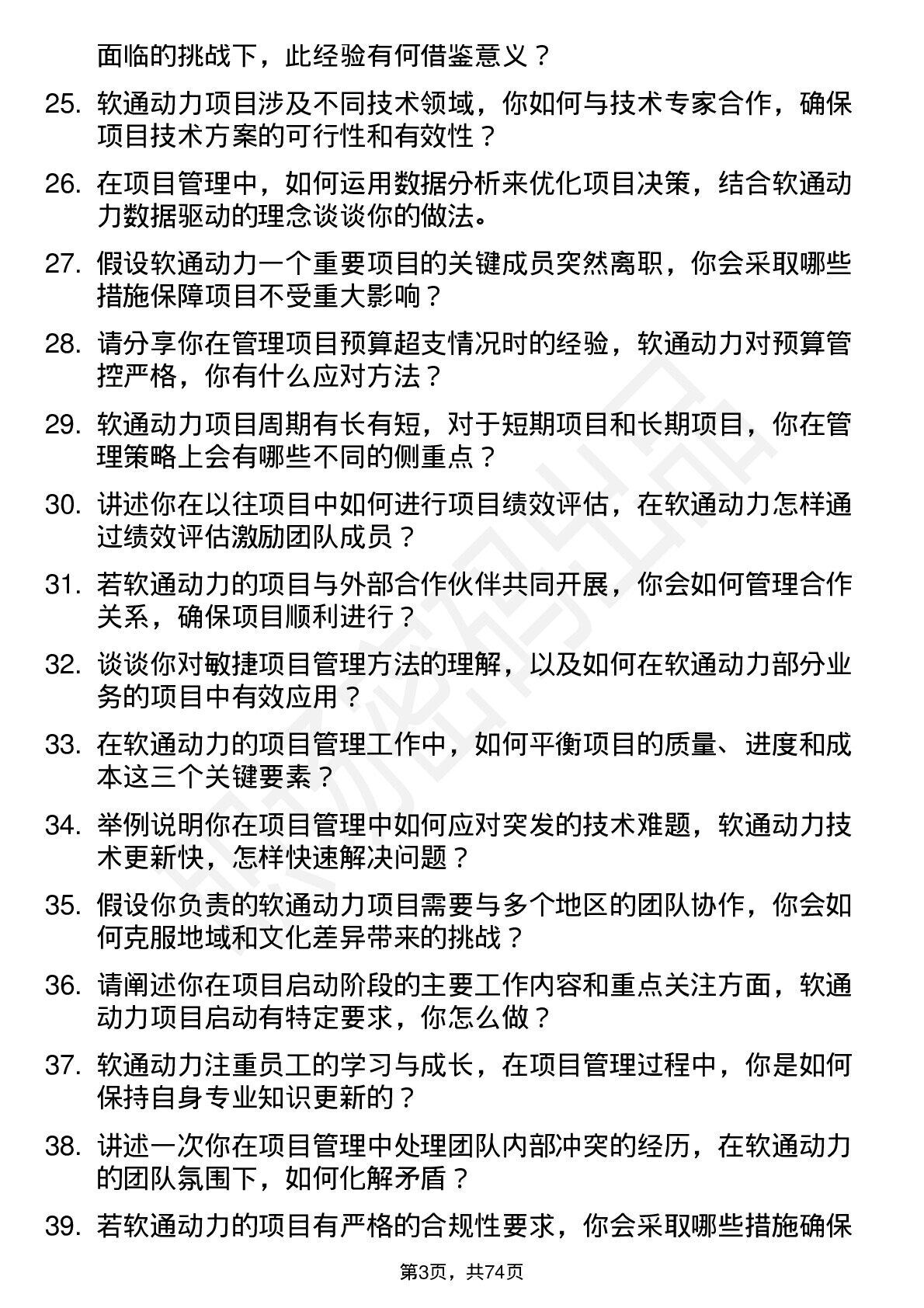 面临的挑战下，此经验有何借鉴意义？

25. 软通动力项目涉及不同技术领域，你如何与技术专家合作，确保项目技术方案的可行性和有效性？

26. 在项目管理中，如何运用数据分析来优化项目决策，结合软通动力数据驱动的理念谈谈你的做法。

27. 假设软通动力一个重要项目的关键成员突然离职，你会采取哪些措施保障项目不受重大影响？

28. 请分享你在管理项目预算超支情况时的经验，软通动力对预算管控严格，你有什么应对方法？

29. 软通动力项目周期有长有短，对于短期项目和长期项目，你在管理策略上会有哪些不同的侧重点？

30. 讲述你在以往项目中如何进行项目绩效评估，在软通动力怎样通过绩效评估激励团队成员？

31. 若软通动力的项目与外部合作伙伴共同开展，你会如何管理合作关系，确保项目顺利进行？

32. 谈谈你对敏捷项目管理方法的理解，以及如何在软通动力部分业务的项目中有效应用？

33. 在软通动力的项目管理工作中，如何平衡项目的质量、进度和成本这三个关键要素？

34. 举例说明你在项目管理中如何应对突发的技术难题，软通动力技术更新快，怎样快速解决问题？

35. 假设你负责的软通动力项目需要与多个地区的团队协作，你会如何克服地域和文化差异带来的挑战？

36. 请阐述你在项目启动阶段的主要工作内容和重点关注方面，软通动力项目启动有特定要求，你怎么做？

37. 软通动力注重员工的学习与成长，在项目管理过程中，你是如何保持自身专业知识更新的？

38. 讲述一次你在项目管理中处理团队内部冲突的经历，在软通动力的团队氛围下，如何化解矛盾？

39. 若软通动力的项目有严格的合规性要求，你会采取哪些措施确保

第3页，共74页